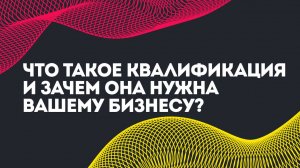 ЧТО ТАКОЕ КВАЛИФИКАЦИЯ И ЗАЧЕМ ОНА НУЖНА ВАШЕМУ БИЗНЕСУ?